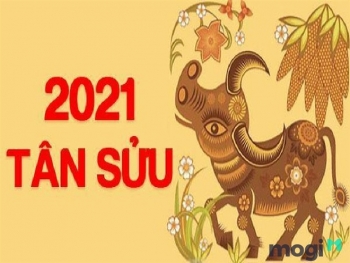 2021
TÂN SỬU

mogi